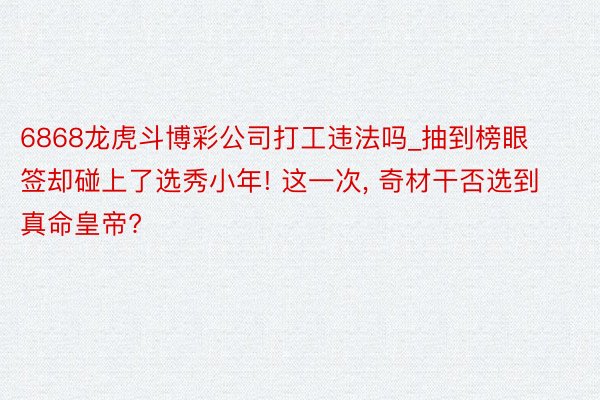 6868龙虎斗博彩公司打工违法吗_抽到榜眼签却碰上了选秀小年! 这一次, 奇材干否选到真命皇帝?